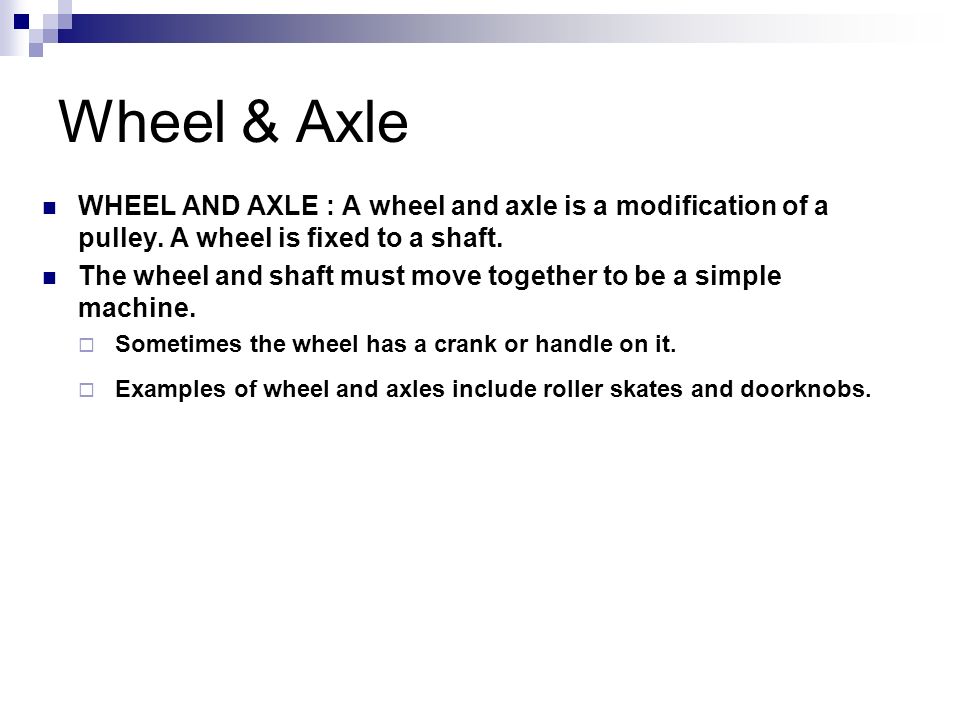 Wheel & Axle

WHEEL AND AXLE : A wheel and axle is a modification of a pulley. A wheel is fixed to a shaft.

The wheel and shaft must move together to be a simple machine.

Sometimes the wheel has a crank or handle on it.

Examples of wheel and axles include roller skates and doorknobs.